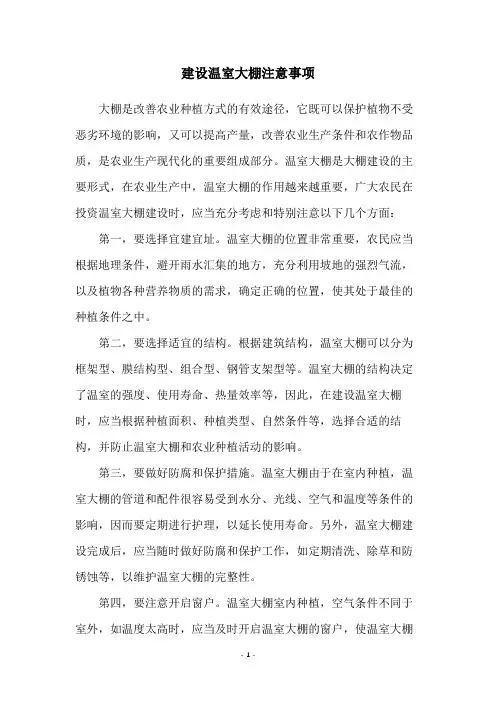 建设温室大棚注意事项

大棚是改善农业种植方式的有效途径，它既可以保护植物不受恶劣环境的影响，又可以提高产量，改善农业生产条件和农作物品质，是农业生产现代化的重要组成部分。温室大棚是大棚建设的主要形式，在农业生产中，温室大棚的作用越来越重要，广大农民在投资温室大棚建设时，应当充分考虑和特别注意以下几个方面：

第一，要选择宜建宜址。温室大棚的位置非常重要，农民应当根据地理条件，避开雨水汇集的地方，充分利用坡地的强烈气流，以及植物各种营养物质的需求，确定正确的位置，使其处于最佳的种植条件之中。

第二，要选择适宜的结构。根据建筑结构，温室大棚可以分为框架型、膜结构型、组合型、钢管支架型等。温室大棚的结构决定了温室的强度、使用寿命、热量效率等，因此，在建设温室大棚时，应当根据种植面积、种植类型、自然条件等，选择合适的结构，并防止温室大棚和农业种植活动的影响。

第三，要做好防腐和保护措施。温室大棚由于在室内种植，温室大棚的管道和配件很容易受到水分、光线、空气和温度等条件的影响，因而要定期进行护理，以延长使用寿命。另外，温室大棚建设完成后，应当随时做好防腐和保护工作，如定期清洗、除草和防锈蚀等，以维护温室大棚的完整性。

第四，要注意开启窗户。温室大棚室内种植，空气条件不同于室外，如温度太高时，应当及时开启温室大棚的窗户，使温室大棚

- 1 -